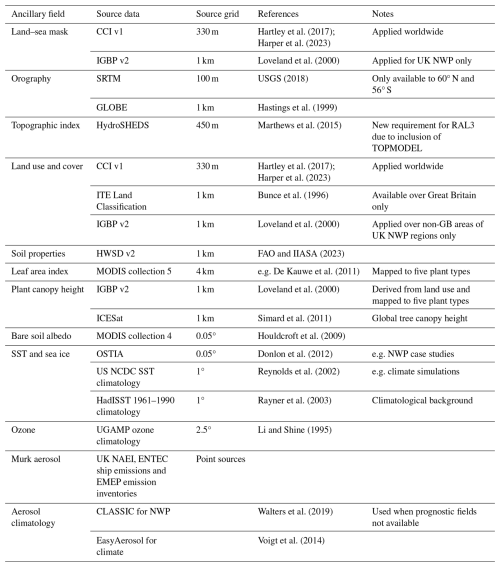 | Ancillary field | Source data | Source grid | References | Notes |
|---|---|---|---|---|
| Land–sea mask | CCI v1 | 330 m | Hartley et al. (2017); Harper et al. (2023) | Applied worldwide |
| | IGBP v2 | 1 km | Loveland et al. (2000) | Applied for UK NWP only |
| Orography | SRTM | 100 m | USGS (2018) | Only available to 60° N and 56° S |
| | GLOBE | 1 km | Hastings et al. (1999) | |
| Topographic index | HydroSHEDS | 450 m | Marthews et al. (2015) | New requirement for RAL3 due to inclusion of TOPMODEL |
| Land use and cover | CCI v1 | 330 m | Hartley et al. (2017); Harper et al. (2023) | Applied worldwide |
| | ITE Land Classification | 1 km | Bunce et al. (1996) | Available over Great Britain only |
| | IGBP v2 | 1 km | Loveland et al. (2000) | Applied over non-GB areas of UK NWP regions only |
| Soil properties | HWSD v2 | 1 km | FAO and IIASA (2023) | |
| Leaf area index | MODIS collection 5 | 4 km | e.g. De Kauwe et al. (2011) | Mapped to five plant types |
| Plant canopy height | IGBP v2 | 1 km | Loveland et al. (2000) | Derived from land use and mapped to five plant types |
| | ICESat | 1 km | Simard et al. (2011) | Global tree canopy height |
| Bare soil albedo | MODIS collection 4 | 0.05° | Houldcroft et al. (2009) | |
| SST and sea ice | OSTIA | 0.05° | Donlon et al. (2012) | e.g. NWP case studies |
| | US NCDC SST climatology | 1° | Reynolds et al. (2002) | e.g. climate simulations |
| | HadISST 1961–1990 climatology | 1° | Rayner et al. (2003) | Climatological background |
| Ozone | UGAMP ozone climatology | 2.5° | Li and Shine (1995) | |
| Murk aerosol | UK NAEI, ENTEC ship emissions and EMEP emission inventories | Point sources | | |
| Aerosol climatology | CLASSIC for NWP | | Walters et al. (2019) | Used when prognostic fields not available |
| | EasyAerosol for climate | | Voigt et al. (2014) | |